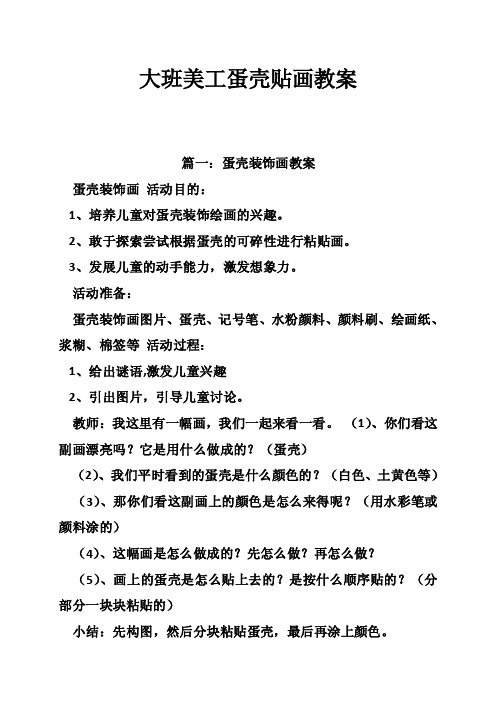 大班美工蛋壳贴画教案

篇一：蛋壳装饰画教案

蛋壳装饰画 活动目的：

1、培养儿童对蛋壳装饰绘画的兴趣。

2、敢于探索尝试根据蛋壳的可碎性进行粘贴画。

3、发展儿童的动手能力，激发想象力。

活动准备：

蛋壳装饰画图片、蛋壳、记号笔、水粉颜料、颜料刷、绘画纸、浆糊、棉签等 活动过程：

1、给出谜语,激发儿童兴趣

2、引出图片，引导儿童讨论。

教师：我这里有一幅画，我们一起来看一看。 (1)、你们看这副画漂亮吗？它是用什么做成的？（蛋壳）

(2)、我们平时看到的蛋壳是什么颜色的？（白色、土黄色等）

(3)、那你们看这副画上的颜色是怎么来得呢？（用水彩笔或颜料涂的）

(4)、这幅画是怎么做成的？先怎么做？再怎么做？

(5)、画上的蛋壳是怎么贴上去的？是按什么顺序贴的？（分部分一块块粘贴的）

小结：先构图，然后分块粘贴蛋壳，最后再涂上颜色。